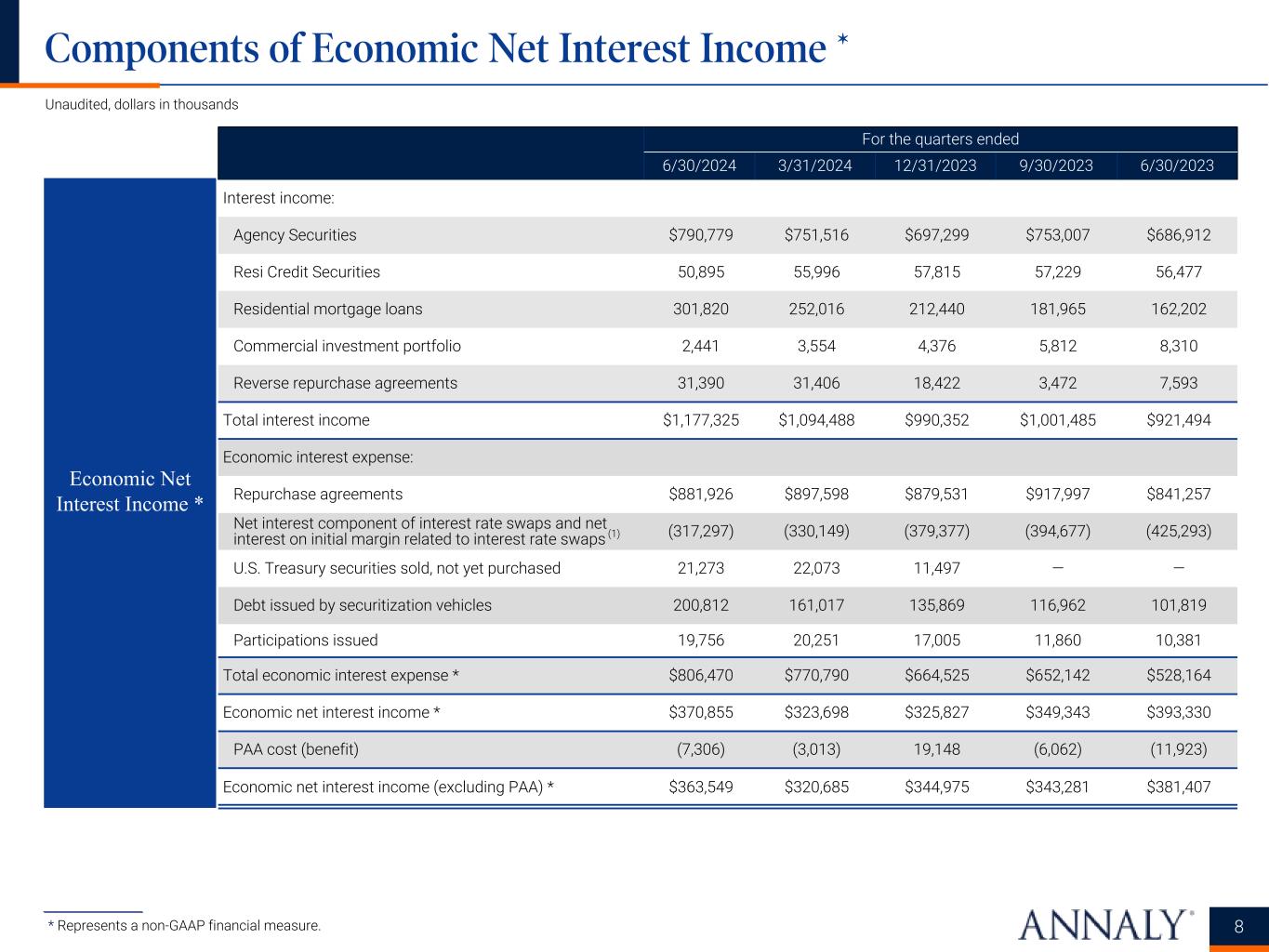 Components of Economic Net Interest Income *

Unaudited, dollars in thousands

Economic Net Interest Income *

| | For the quarters ended | | | | |
|---|---|---|---|---|---|
| | 6/30/2024 | 3/31/2024 | 12/31/2023 | 9/30/2023 | 6/30/2023 |
| Interest income: | | | | | |
| Agency Securities | \$790,779 | \$751,516 | \$697,299 | \$753,007 | \$686,912 |
| Resi Credit Securities | 50,895 | 55,996 | 57,815 | 57,229 | 56,477 |
| Residential mortgage loans | 301,820 | 252,016 | 212,440 | 181,965 | 162,202 |
| Commercial investment portfolio | 2,441 | 3,554 | 4,376 | 5,812 | 8,310 |
| Reverse repurchase agreements | 31,390 | 31,406 | 18,422 | 3,472 | 7,593 |
| Total interest income | \$1,177,325 | \$1,094,488 | \$990,352 | \$1,001,485 | \$921,494 |
| Economic interest expense: | | | | | |
| Repurchase agreements | \$881,926 | \$897,598 | \$879,531 | \$917,997 | \$841,257 |
| Net interest component of interest rate swaps and net interest on initial margin related to interest rate swaps (1) | (317,297) | (330,149) | (379,377) | (394,677) | (425,293) |
| U.S. Treasury securities sold, not yet purchased | 21,273 | 22,073 | 11,497 | — | — |
| Debt issued by securitization vehicles | 200,812 | 161,017 | 135,869 | 116,962 | 101,819 |
| Participations issued | 19,756 | 20,251 | 17,005 | 11,860 | 10,381 |
| Total economic interest expense * | \$806,470 | \$770,790 | \$664,525 | \$652,142 | \$528,164 |
| Economic net interest income * | \$370,855 | \$323,698 | \$325,827 | \$349,343 | \$393,330 |
| PAA cost (benefit) | (7,306) | (3,013) | 19,148 | (6,062) | (11,923) |
| Economic net interest income (excluding PAA) * | \$363,549 | \$320,685 | \$344,975 | \$343,281 | \$381,407 |

* Represents a non-GAAP financial measure.

ANNALY®

8